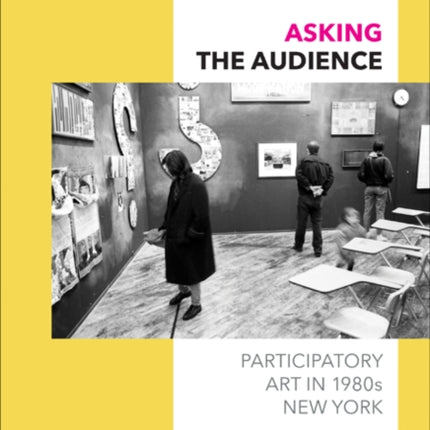 ASKING
THE AUDIENCE

PARTICIPATORY
ART IN 1980s
NEW YORK